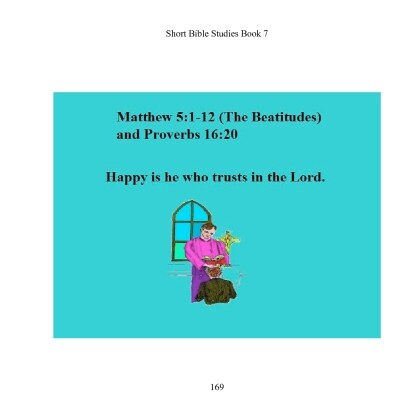 Short Bible Studies Book 7

Matthew 5:1-12 (The Beatitudes)
and Proverbs 16:20

Happy is he who trusts in the Lord.

169